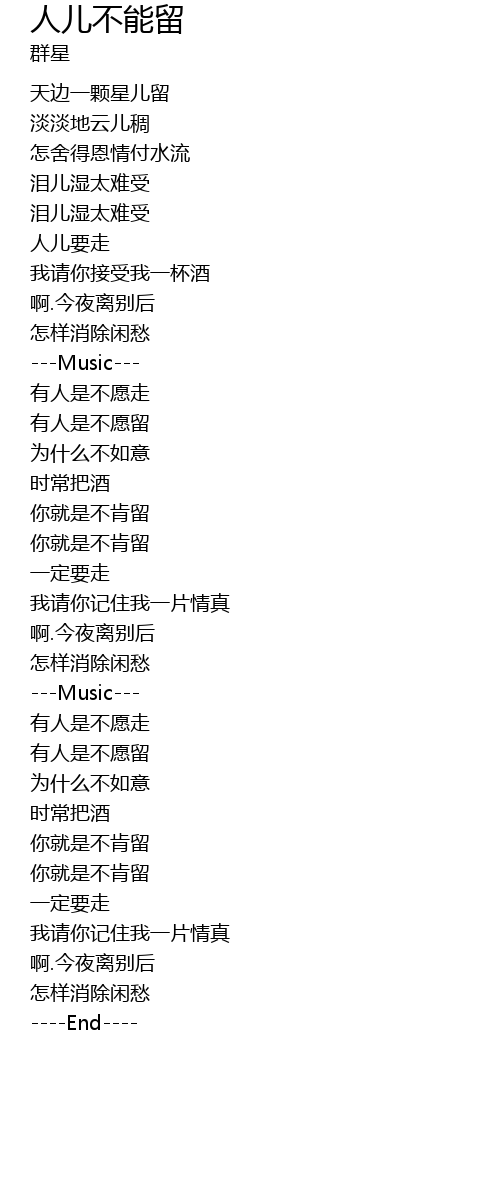 人儿不能留
群星

天边一颗星儿留
淡淡地云儿稠
怎舍得恩情付水流
泪儿湿太难受
泪儿湿太难受
人儿要走
我请你接受我一杯酒
啊.今夜离别后
怎样消除闲愁
---Music---
有人是不愿走
有人是不愿留
为什么不如意
时常把酒
你就是不肯留
你就是不肯留
一定要走
我请你记住我一片情真
啊.今夜离别后
怎样消除闲愁
---Music---
有人是不愿走
有人是不愿留
为什么不如意
时常把酒
你就是不肯留
你就是不肯留
一定要走
我请你记住我一片情真
啊.今夜离别后
怎样消除闲愁
----End----